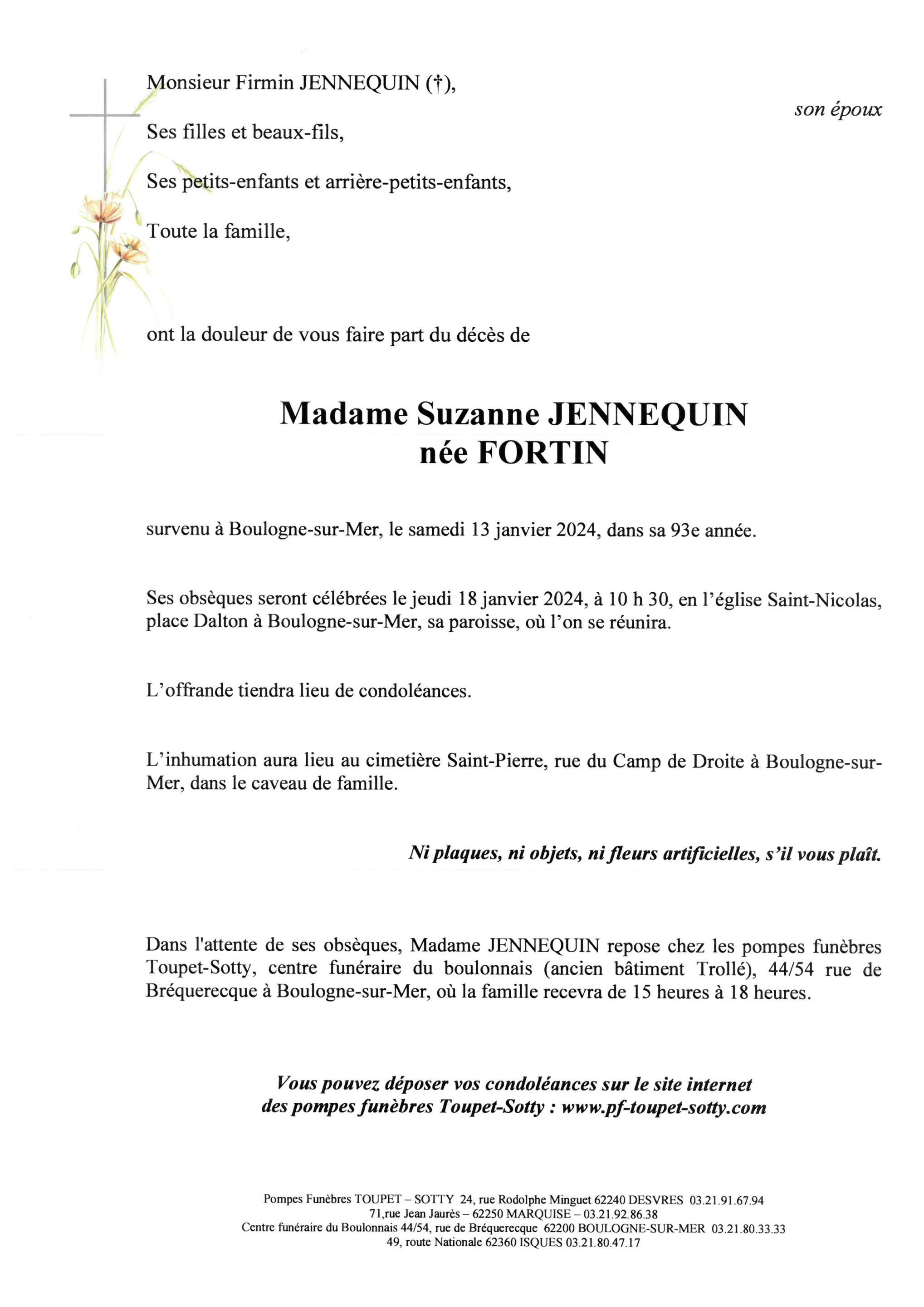 Monsieur Firmin JENNEQUIN (†),

son époux

Ses filles et beaux-fils,

Ses petits-enfants et arrière-petits-enfants,

Toute la famille,

ont la douleur de vous faire part du décès de

Madame Suzanne JENNEQUIN
née FORTIN

survenu à Boulogne-sur-Mer, le samedi 13 janvier 2024, dans sa 93e année.

Ses obsèques seront célébrées le jeudi 18 janvier 2024, à 10 h 30, en l'église Saint-Nicolas, place Dalton à Boulogne-sur-Mer, sa paroisse, où l'on se réunira.

L'offrande tiendra lieu de condoléances.

L'inhumation aura lieu au cimetière Saint-Pierre, rue du Camp de Droite à Boulogne-sur-Mer, dans le caveau de famille.

Ni plaques, ni objets, ni fleurs artificielles, s'il vous plaît.

Dans l'attente de ses obsèques, Madame JENNEQUIN repose chez les pompes funèbres Toupet-Sotty, centre funéraire du boulonnais (ancien bâtiment Trollé), 44/54 rue de Bréquerecque à Boulogne-sur-Mer, où la famille recevra de 15 heures à 18 heures.

Vous pouvez déposer vos condoléances sur le site internet des pompes funèbres Toupet-Sotty : www.pf-toupet-sotty.com

Pompes Funèbres TOUPET – SOTTY 24, rue Rodolphe Minguet 62240 DESVRES 03.21.91.67.94
71,rue Jean Jaurès – 62250 MARQUISE – 03.21.92.86.38
Centre funéraire du Boulonnais 44/54, rue de Bréquerecque 62200 BOULOGNE-SUR-MER 03.21.80.33.33
49, route Nationale 62360 ISQUES 03.21.80.47.17